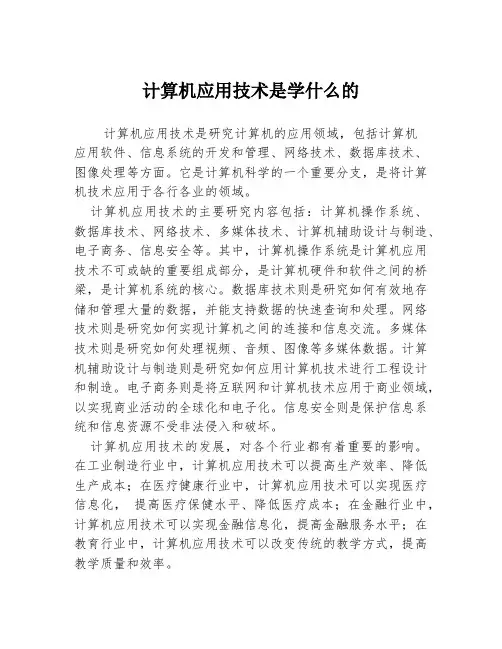 计算机应用技术是学什么的

计算机应用技术是研究计算机的应用领域，包括计算机应用软件、信息系统的开发和管理、网络技术、数据库技术、图像处理等方面。它是计算机科学的一个重要分支，是将计算机技术应用于各行各业的领域。

计算机应用技术的主要研究内容包括：计算机操作系统、数据库技术、网络技术、多媒体技术、计算机辅助设计与制造、电子商务、信息安全等。其中，计算机操作系统是计算机应用技术不可或缺的重要组成部分，是计算机硬件和软件之间的桥梁，是计算机系统的核心。数据库技术则是研究如何有效地存储和管理大量的数据，并能支持数据的快速查询和处理。网络技术则是研究如何实现计算机之间的连接和信息交流。多媒体技术则是研究如何处理视频、音频、图像等多媒体数据。计算机辅助设计与制造则是研究如何应用计算机技术进行工程设计和制造。电子商务则是将互联网和计算机技术应用于商业领域，以实现商业活动的全球化和电子化。信息安全则是保护信息系统和信息资源不受非法侵入和破坏。

计算机应用技术的发展，对各个行业都有着重要的影响。在工业制造行业中，计算机应用技术可以提高生产效率、降低生产成本；在医疗健康行业中，计算机应用技术可以实现医疗信息化， 提高医疗保健水平、降低医疗成本；在金融行业中，计算机应用技术可以实现金融信息化，提高金融服务水平；在教育行业中，计算机应用技术可以改变传统的教学方式，提高教学质量和效率。